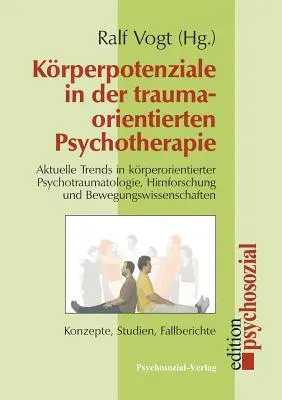 Ralf Vogt (Hg.)

Körperpotenziale in der traumaorientierten Psychotherapie

Aktuelle Trends in körperorientierter Psychotraumatologie, Hirnforschung und Bewegungswissenschaften

Konzepte, Studien, Fallberichte

Psychosozial-Verlag

edition psychosozial